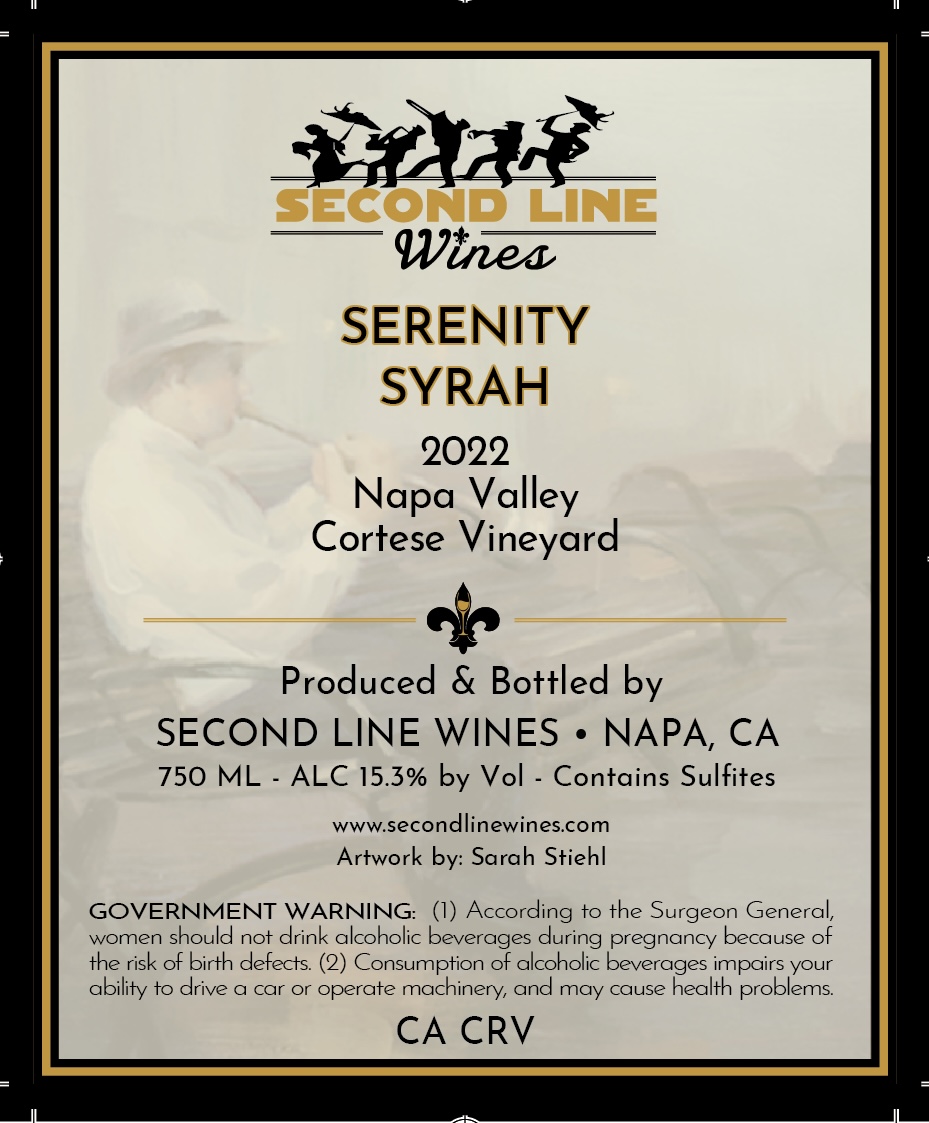 SECOND LINE
Wines

SERENITY
SYRAH

2022
Napa Valley
Cortese Vineyard

Produced & Bottled by
SECOND LINE WINES • NAPA, CA
750 ML - ALC 15.3% by Vol - Contains Sulfites

www.secondlinewines.com
Artwork by: Sarah Stiehl

GOVERNMENT WARNING: (1) According to the Surgeon General, women should not drink alcoholic beverages during pregnancy because of the risk of birth defects. (2) Consumption of alcoholic beverages impairs your ability to drive a car or operate machinery, and may cause health problems.

CA CRV